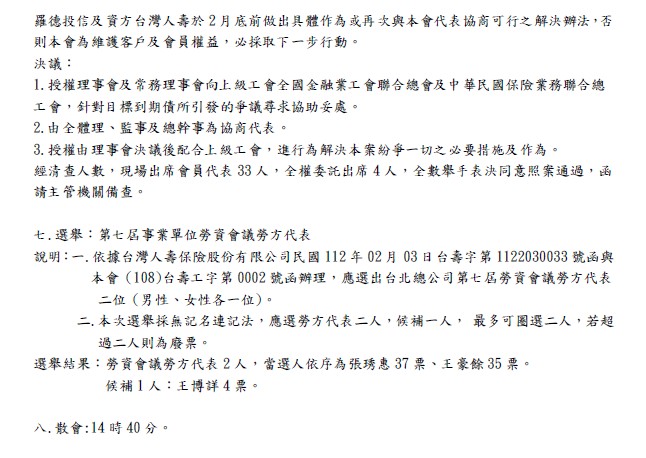 羅德投信及資方台灣人壽於2月底前做出具體作為或再次與本會代表協商可行之解決辦法，否則本會為維護客戶及會員權益，必採取下一步行動。
決議：
1.授權理事會及常務理事會向上級工會全國金融業工會聯合總會及中華民國保險業務聯合總工會，針對目標到期債所引發的爭議尋求協助妥處。
2.由全體理、監事及總幹事為協商代表。
3.授權由理事會決議後配合上級工會，進行為解決本案紛爭一切之必要措施及作為。
經清查人數，現場出席會員代表33人，全權委託出席4人，全數舉手表決同意照案通過，函請主管機關備查。

七.選舉：第七屆事業單位勞資會議勞方代表
說明：一.依據台灣人壽保險股份有限公司民國112年02月03日台壽字第1122030033號函與本會(108)台壽工字第0002號函辦理，應選出台北總公司第七屆勞資會議勞方代表二位(男性、女性各一位)。
二.本次選舉採無記名連記法，應選勞方代表二人，候補一人， 最多可圈選二人，若超過二人則為廢票。
選舉結果：勞資會議勞方代表2人，當選人依序為張琇惠37票、王豪餘35票。
候補1人：王博詳4票。

八.散會:14時40分。